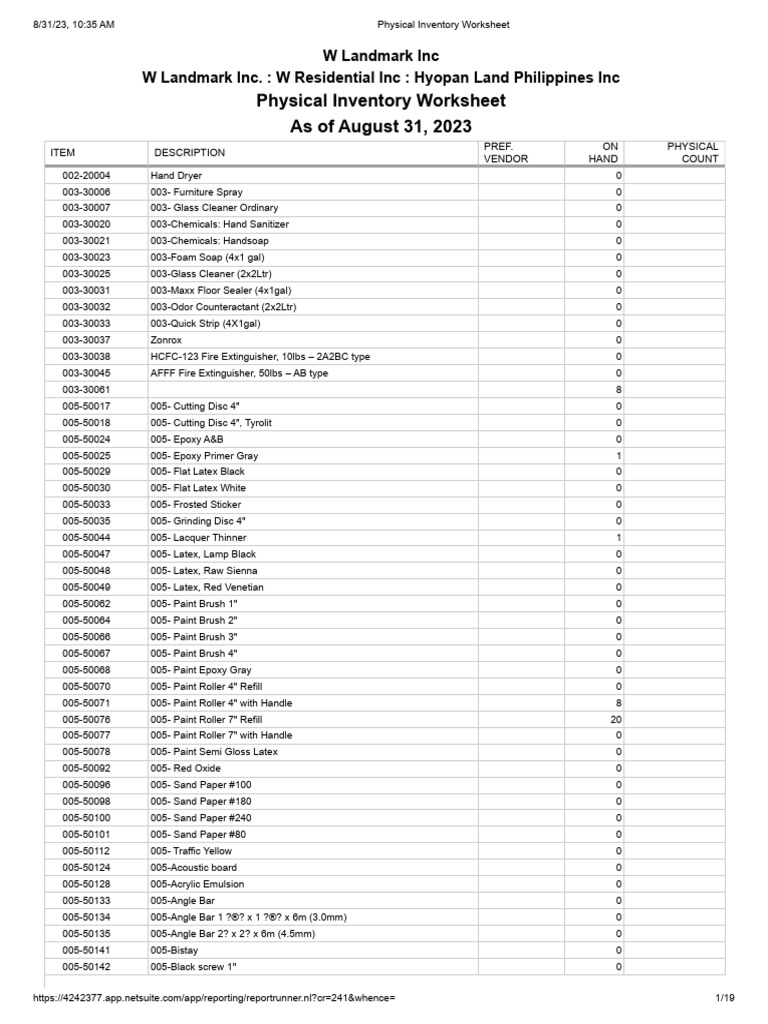 8/31/23, 10:35 AM Physical Inventory Worksheet

W Landmark Inc
W Landmark Inc. : W Residential Inc : Hyopan Land Philippines Inc
Physical Inventory Worksheet
As of August 31, 2023

| ITEM | DESCRIPTION | PREF. VENDOR | ON HAND | PHYSICAL COUNT |
|---|---|---|---|---|
| 002-20004 | Hand Dryer | | 0 | |
| 003-30006 | 003- Furniture Spray | | 0 | |
| 003-30007 | 003- Glass Cleaner Ordinary | | 0 | |
| 003-30020 | 003-Chemicals: Hand Sanitizer | | 0 | |
| 003-30021 | 003-Chemicals: Handsoap | | 0 | |
| 003-30023 | 003-Foam Soap (4x1 gal) | | 0 | |
| 003-30025 | 003-Glass Cleaner (2x2Ltr) | | 0 | |
| 003-30031 | 003-Maxx Floor Sealer (4x1gal) | | 0 | |
| 003-30032 | 003-Odor Counteractant (2x2Ltr) | | 0 | |
| 003-30033 | 003-Quick Strip (4X1gal) | | 0 | |
| 003-30037 | Zonrox | | 0 | |
| 003-30038 | HCFC-123 Fire Extinguisher, 10lbs – 2A2BC type | | 0 | |
| 003-30045 | AFFF Fire Extinguisher, 50lbs – AB type | | 0 | |
| 003-30061 | | | 8 | |
| 005-50017 | 005- Cutting Disc 4" | | 0 | |
| 005-50018 | 005- Cutting Disc 4", Tyrolit | | 0 | |
| 005-50024 | 005- Epoxy A&B | | 0 | |
| 005-50025 | 005- Epoxy Primer Gray | | 1 | |
| 005-50029 | 005- Flat Latex Black | | 0 | |
| 005-50030 | 005- Flat Latex White | | 0 | |
| 005-50033 | 005- Frosted Sticker | | 0 | |
| 005-50035 | 005- Grinding Disc 4" | | 0 | |
| 005-50044 | 005- Lacquer Thinner | | 1 | |
| 005-50047 | 005- Latex, Lamp Black | | 0 | |
| 005-50048 | 005- Latex, Raw Sienna | | 0 | |
| 005-50049 | 005- Latex, Red Venetian | | 0 | |
| 005-50062 | 005- Paint Brush 1" | | 0 | |
| 005-50064 | 005- Paint Brush 2" | | 0 | |
| 005-50066 | 005- Paint Brush 3" | | 0 | |
| 005-50067 | 005- Paint Brush 4" | | 0 | |
| 005-50068 | 005- Paint Epoxy Gray | | 0 | |
| 005-50070 | 005- Paint Roller 4" Refill | | 0 | |
| 005-50071 | 005- Paint Roller 4" with Handle | | 8 | |
| 005-50076 | 005- Paint Roller 7" Refill | | 20 | |
| 005-50077 | 005- Paint Roller 7" with Handle | | 0 | |
| 005-50078 | 005- Paint Semi Gloss Latex | | 0 | |
| 005-50092 | 005- Red Oxide | | 0 | |
| 005-50096 | 005- Sand Paper #100 | | 0 | |
| 005-50098 | 005- Sand Paper #180 | | 0 | |
| 005-50100 | 005- Sand Paper #240 | | 0 | |
| 005-50101 | 005- Sand Paper #80 | | 0 | |
| 005-50112 | 005- Traffic Yellow | | 0 | |
| 005-50124 | 005-Acoustic board | | 0 | |
| 005-50128 | 005-Acrylic Emulsion | | 0 | |
| 005-50133 | 005-Angle Bar | | 0 | |
| 005-50134 | 005-Angle Bar 1 ?®? x 1 ?®? x 6m (3.0mm) | | 0 | |
| 005-50135 | 005-Angle Bar 2? x 2? x 6m (4.5mm) | | 0 | |
| 005-50141 | 005-Bistay | | 0 | |
| 005-50142 | 005-Black screw 1" | | 0 | |

https://4242377.app.netsuite.com/app/reporting/reportrunner.nl?cr=241&whence= 1/19